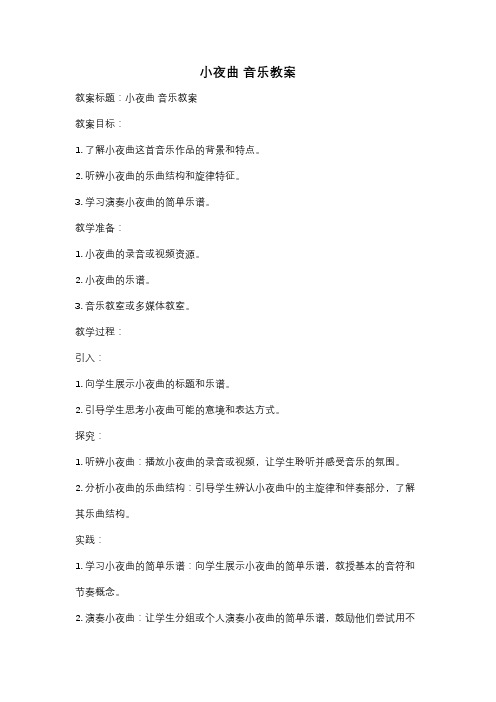 小夜曲 音乐教案

教案标题：小夜曲 音乐教案

教案目标：

1. 了解小夜曲这首音乐作品的背景和特点。

2. 听辨小夜曲的乐曲结构和旋律特征。

3. 学习演奏小夜曲的简单乐谱。

教学准备：

1. 小夜曲的录音或视频资源。

2. 小夜曲的乐谱。

3. 音乐教室或多媒体教室。

教学过程：

引入：

1. 向学生展示小夜曲的标题和乐谱。

2. 引导学生思考小夜曲可能的意境和表达方式。

探究：

1. 听辨小夜曲：播放小夜曲的录音或视频，让学生聆听并感受音乐的氛围。

2. 分析小夜曲的乐曲结构：引导学生辨认小夜曲中的主旋律和伴奏部分，了解其乐曲结构。

实践：

1. 学习小夜曲的简单乐谱：向学生展示小夜曲的简单乐谱，教授基本的音符和节奏概念。

2. 演奏小夜曲：让学生分组或个人演奏小夜曲的简单乐谱，鼓励他们尝试用不